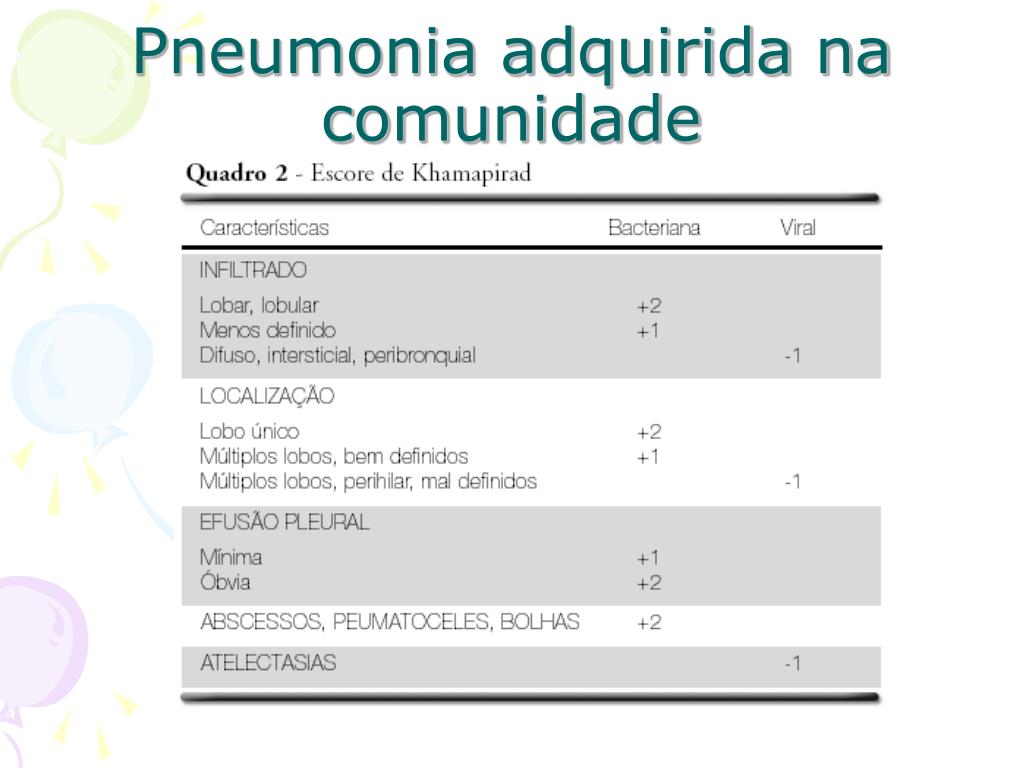 Pneumonia adquirida na comunidade

**Quadro 2** - Escore de Khamapirad

| Características | Bacteriana | Viral |
|---|---|---|
| INFILTRADO | | |
| Lobar, lobular | +2 | |
| Menos definido | +1 | |
| Difuso, intersticial, peribronquial | | -1 |
| LOCALIZAÇÃO | | |
| Lobo único | +2 | |
| Múltiplos lobos, bem definidos | +1 | |
| Múltiplos lobos, perihilar, mal definidos | | -1 |
| EFUSÃO PLEURAL | | |
| Mínima | +1 | |
| Óbvia | +2 | |
| ABSCESSOS, PEUMATOCELES, BOLHAS | +2 | |
| ATELECTASIAS | | -1 |